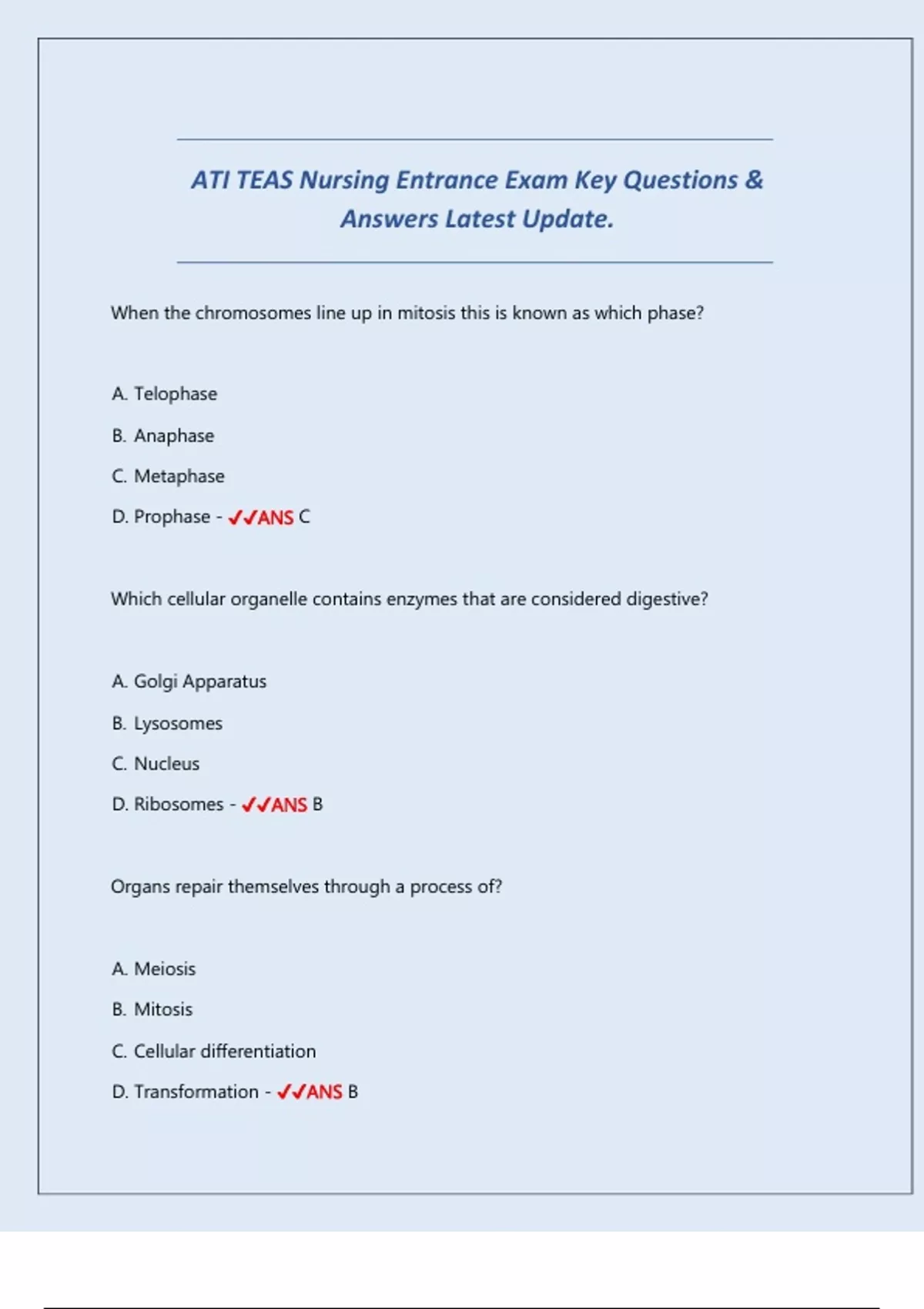 ATI TEAS Nursing Entrance Exam Key Questions & Answers Latest Update.

When the chromosomes line up in mitosis this is known as which phase?

A. Telophase

B. Anaphase

C. Metaphase

D. Prophase - ✓✓ANS C

Which cellular organelle contains enzymes that are considered digestive?

A. Golgi Apparatus

B. Lysosomes

C. Nucleus

D. Ribosomes - ✓✓ANS B

Organs repair themselves through a process of?

A. Meiosis

B. Mitosis

C. Cellular differentiation

D. Transformation - ✓✓ANS B